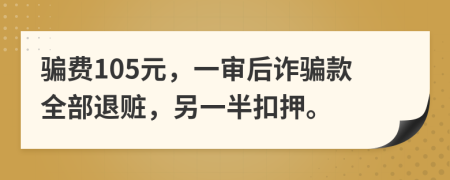 骗费105元，一审后诈骗款全部退赃，另一半扣押。